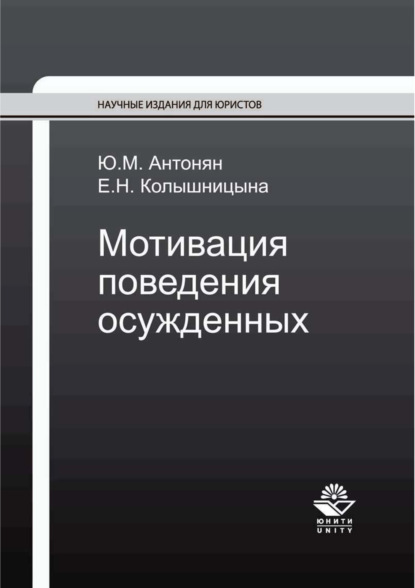 НАУЧНЫЕ ИЗДАНИЯ ДЛЯ ЮРИСТОВ

Ю.М. Антонян
Е.Н. Колышницына

Мотивация поведения осужденных

ЮНИТИ
UNITY